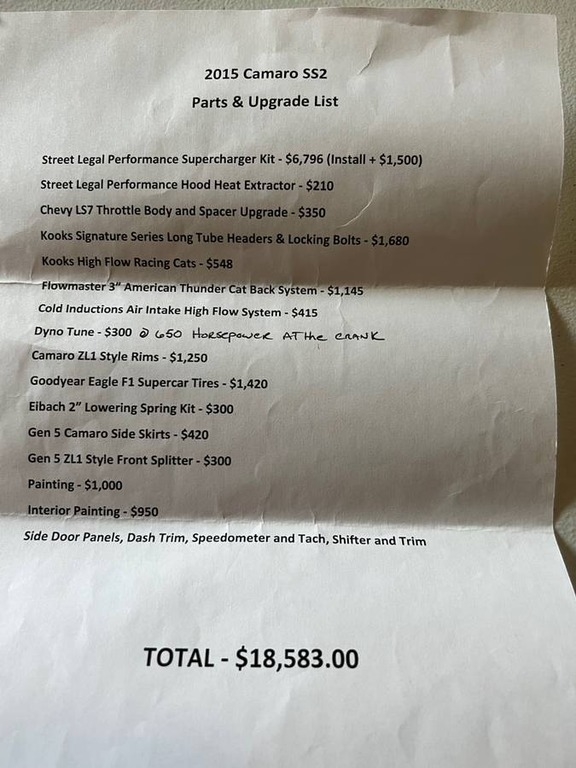 2015 Camaro SS2
Parts & Upgrade List

Street Legal Performance Supercharger Kit - $6,796 (Install + $1,500)
Street Legal Performance Hood Heat Extractor - $210
Chevy LS7 Throttle Body and Spacer Upgrade - $350
Kooks Signature Series Long Tube Headers & Locking Bolts - $1,680
Kooks High Flow Racing Cats - $548
Flowmaster 3" American Thunder Cat Back System - $1,145
Cold Inductions Air Intake High Flow System - $415
Dyno Tune - $300 @ 650 Horsepower AT the CRANK
Camaro ZL1 Style Rims - $1,250
Goodyear Eagle F1 Supercar Tires - $1,420
Eibach 2" Lowering Spring Kit - $300
Gen 5 Camaro Side Skirts - $420
Gen 5 ZL1 Style Front Splitter - $300
Painting - $1,000
Interior Painting - $950
Side Door Panels, Dash Trim, Speedometer and Tach, Shifter and Trim

TOTAL - $18,583.00